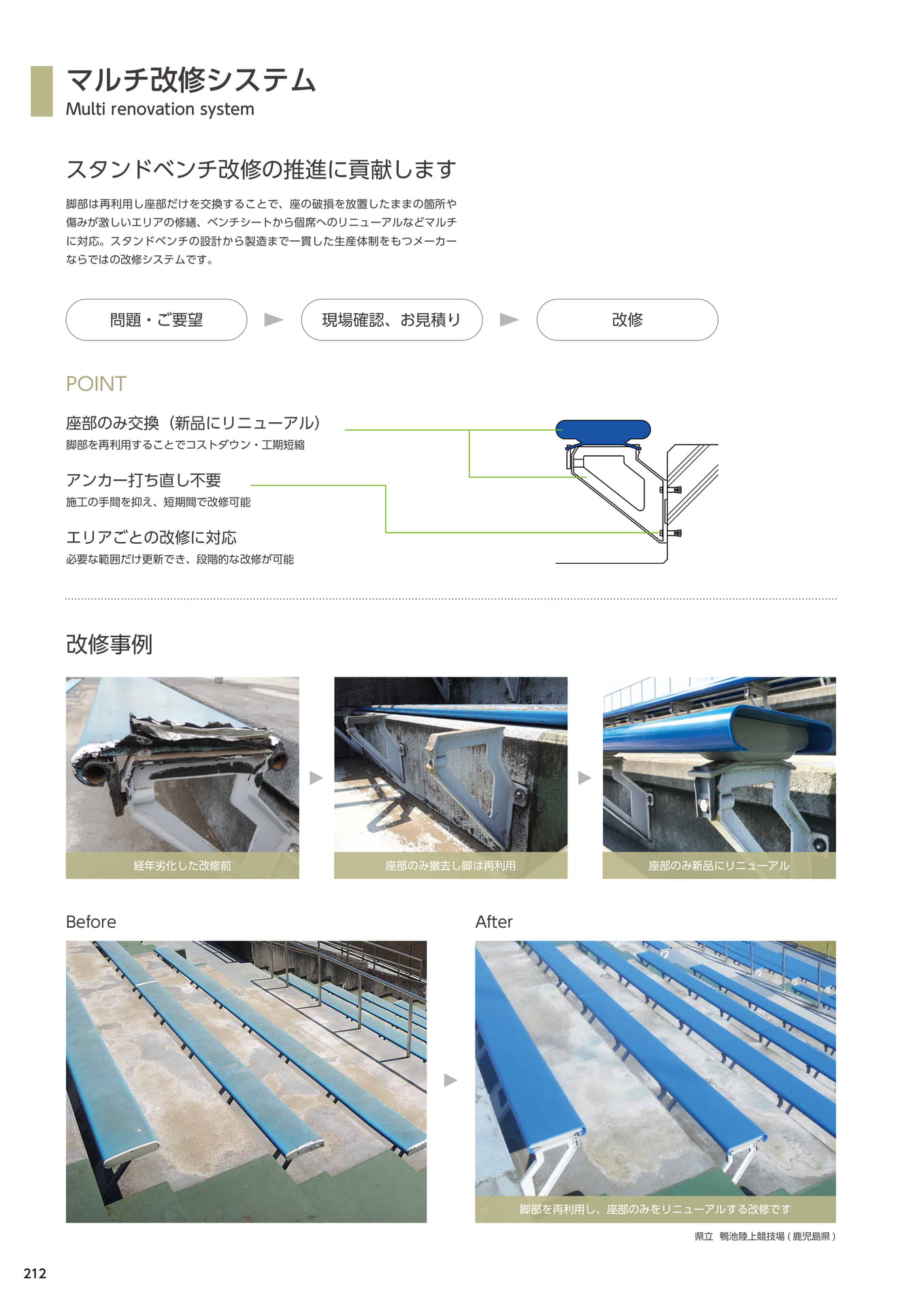 マルチ改修システム
Multi renovation system

スタンドベンチ改修の推進に貢献します

脚部は再利用し座部だけを交換することで、座の破損を放置したままの箇所や傷みが激しいエリアの修繕、ベンチシートから個席へのリニューアルなどマルチに対応。スタンドベンチの設計から製造まで一貫した生産体制をもつメーカーならではの改修システムです。

問題・ご要望

現場確認、お見積り

改修

POINT

座部のみ交換（新品にリニューアル）
脚部を再利用することでコストダウン・工期短縮

アンカー打ち直し不要
施工の手間を抑え、短期間で改修可能

エリアごとの改修に対応
必要な範囲だけ更新でき、段階的な改修が可能

改修事例

経年劣化した改修前

座部のみ撤去し脚は再利用

座部のみ新品にリニューアル

Before

After

脚部を再利用し、座部のみをリニューアルする改修です

県立 鴨池陸上競技場（鹿児島県）

212